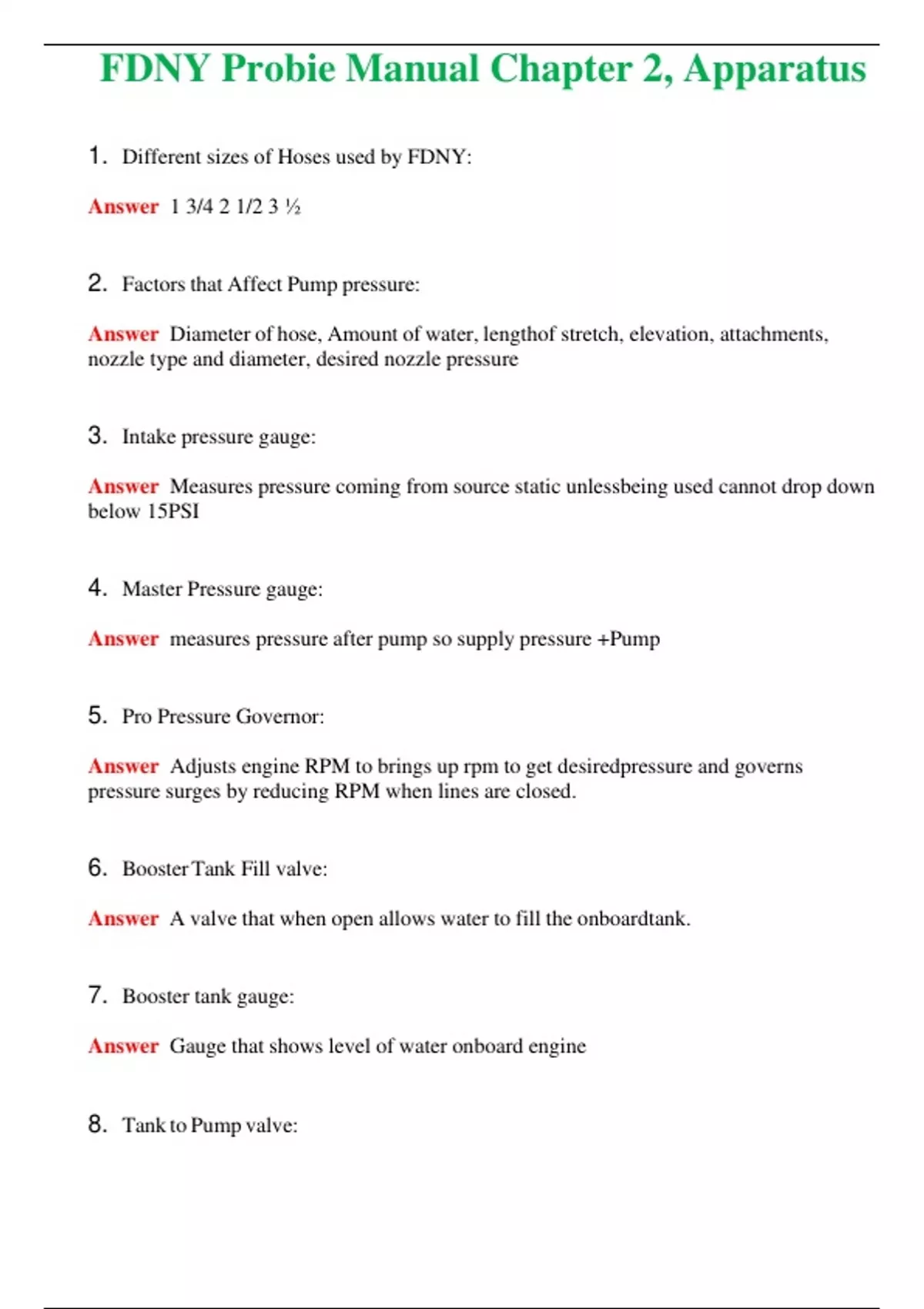 FDNY Probie Manual Chapter 2, Apparatus

1. Different sizes of Hoses used by FDNY:

Answer 1 3/4 2 1/2 3 ½

2. Factors that Affect Pump pressure:

Answer Diameter of hose, Amount of water, lengthof stretch, elevation, attachments, nozzle type and diameter, desired nozzle pressure

3. Intake pressure gauge:

Answer Measures pressure coming from source static unlessbeing used cannot drop down below 15PSI

4. Master Pressure gauge:

Answer measures pressure after pump so supply pressure +Pump

5. Pro Pressure Governor:

Answer Adjusts engine RPM to brings up rpm to get desiredpressure and governs pressure surges by reducing RPM when lines are closed.

6. Booster Tank Fill valve:

Answer A valve that when open allows water to fill the onboardtank.

7. Booster tank gauge:

Answer Gauge that shows level of water onboard engine

8. Tank to Pump valve: